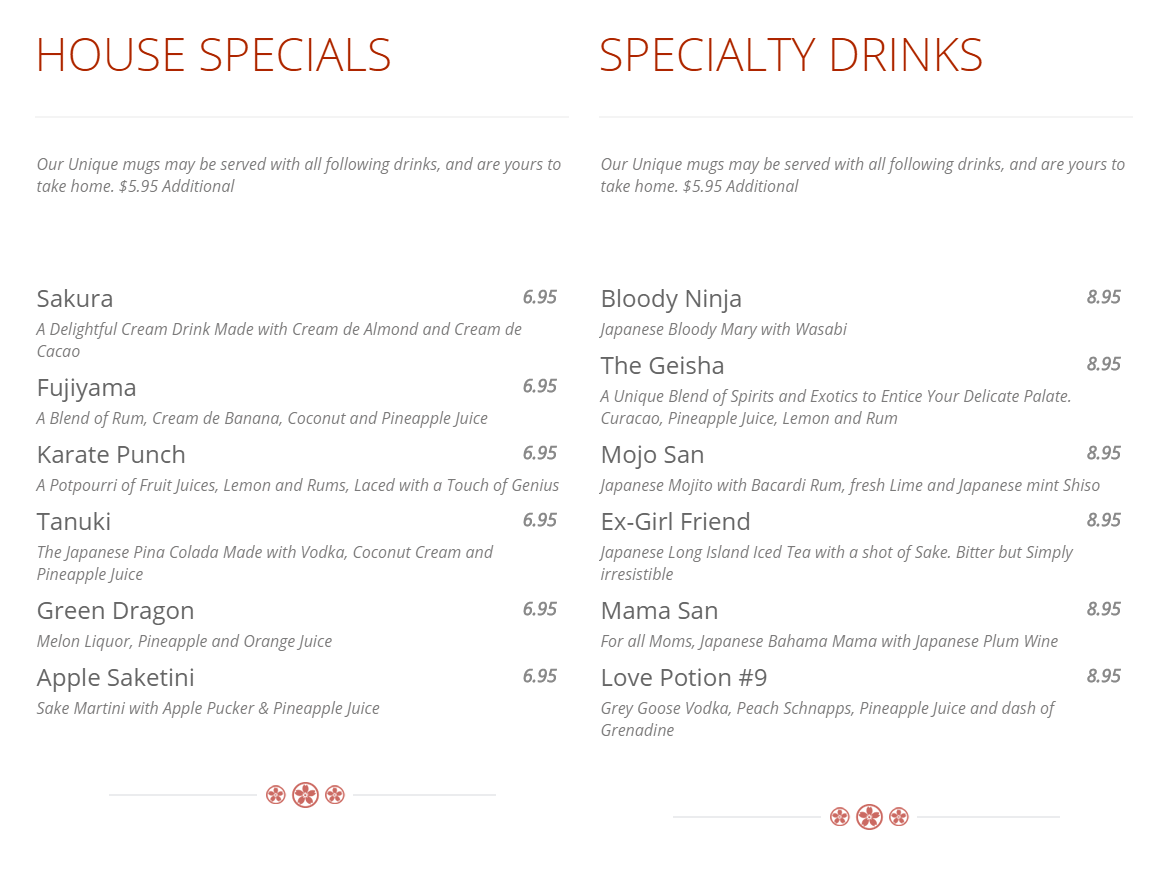 HOUSE SPECIALS

Our Unique mugs may be served with all following drinks, and are yours to take home. $5.95 Additional

Sakura
6.95
A Delightful Cream Drink Made with Cream de Almond and Cream de Cacao

Fujiyama
6.95
A Blend of Rum, Cream de Banana, Coconut and Pineapple Juice

Karate Punch
6.95
A Potpourri of Fruit Juices, Lemon and Rums, Laced with a Touch of Genius

Tanuki
6.95
The Japanese Pina Colada Made with Vodka, Coconut Cream and Pineapple Juice

Green Dragon
6.95
Melon Liquor, Pineapple and Orange Juice

Apple Saketini
6.95
Sake Martini with Apple Pucker & Pineapple Juice

SPECIALTY DRINKS

Our Unique mugs may be served with all following drinks, and are yours to take home. $5.95 Additional

Bloody Ninja
8.95
Japanese Bloody Mary with Wasabi

The Geisha
8.95
A Unique Blend of Spirits and Exotics to Entice Your Delicate Palate. Curacao, Pineapple Juice, Lemon and Rum

Mojo San
8.95
Japanese Mojito with Bacardi Rum, fresh Lime and Japanese mint Shiso

Ex-Girl Friend
8.95
Japanese Long Island Iced Tea with a shot of Sake. Bitter but Simply irresistible

Mama San
8.95
For all Moms, Japanese Bahama Mama with Japanese Plum Wine

Love Potion #9
8.95
Grey Goose Vodka, Peach Schnapps, Pineapple Juice and dash of Grenadine